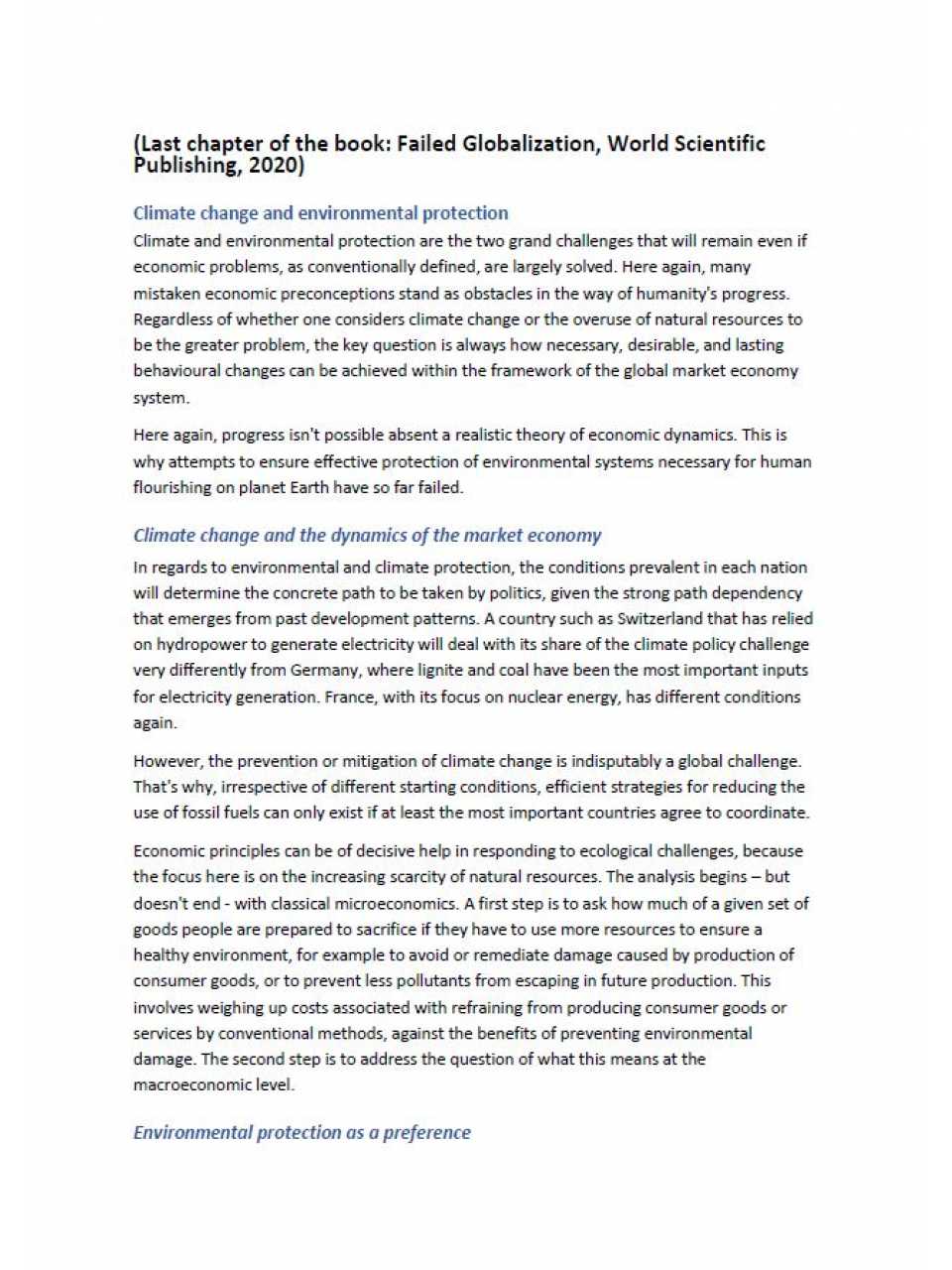 (Last chapter of the book: Failed Globalization, World Scientific Publishing, 2020)

Climate change and environmental protection

Climate and environmental protection are the two grand challenges that will remain even if economic problems, as conventionally defined, are largely solved. Here again, many mistaken economic preconceptions stand as obstacles in the way of humanity's progress. Regardless of whether one considers climate change or the overuse of natural resources to be the greater problem, the key question is always how necessary, desirable, and lasting behavioural changes can be achieved within the framework of the global market economy system.

Here again, progress isn't possible absent a realistic theory of economic dynamics. This is why attempts to ensure effective protection of environmental systems necessary for human flourishing on planet Earth have so far failed.

Climate change and the dynamics of the market economy

In regards to environmental and climate protection, the conditions prevalent in each nation will determine the concrete path to be taken by politics, given the strong path dependency that emerges from past development patterns. A country such as Switzerland that has relied on hydropower to generate electricity will deal with its share of the climate policy challenge very differently from Germany, where lignite and coal have been the most important inputs for electricity generation. France, with its focus on nuclear energy, has different conditions again.

However, the prevention or mitigation of climate change is indisputably a global challenge. That's why, irrespective of different starting conditions, efficient strategies for reducing the use of fossil fuels can only exist if at least the most important countries agree to coordinate.

Economic principles can be of decisive help in responding to ecological challenges, because the focus here is on the increasing scarcity of natural resources. The analysis begins – but doesn't end - with classical microeconomics. A first step is to ask how much of a given set of goods people are prepared to sacrifice if they have to use more resources to ensure a healthy environment, for example to avoid or remediate damage caused by production of consumer goods, or to prevent less pollutants from escaping in future production. This involves weighing up costs associated with refraining from producing consumer goods or services by conventional methods, against the benefits of preventing environmental damage. The second step is to address the question of what this means at the macroeconomic level.

Environmental protection as a preference